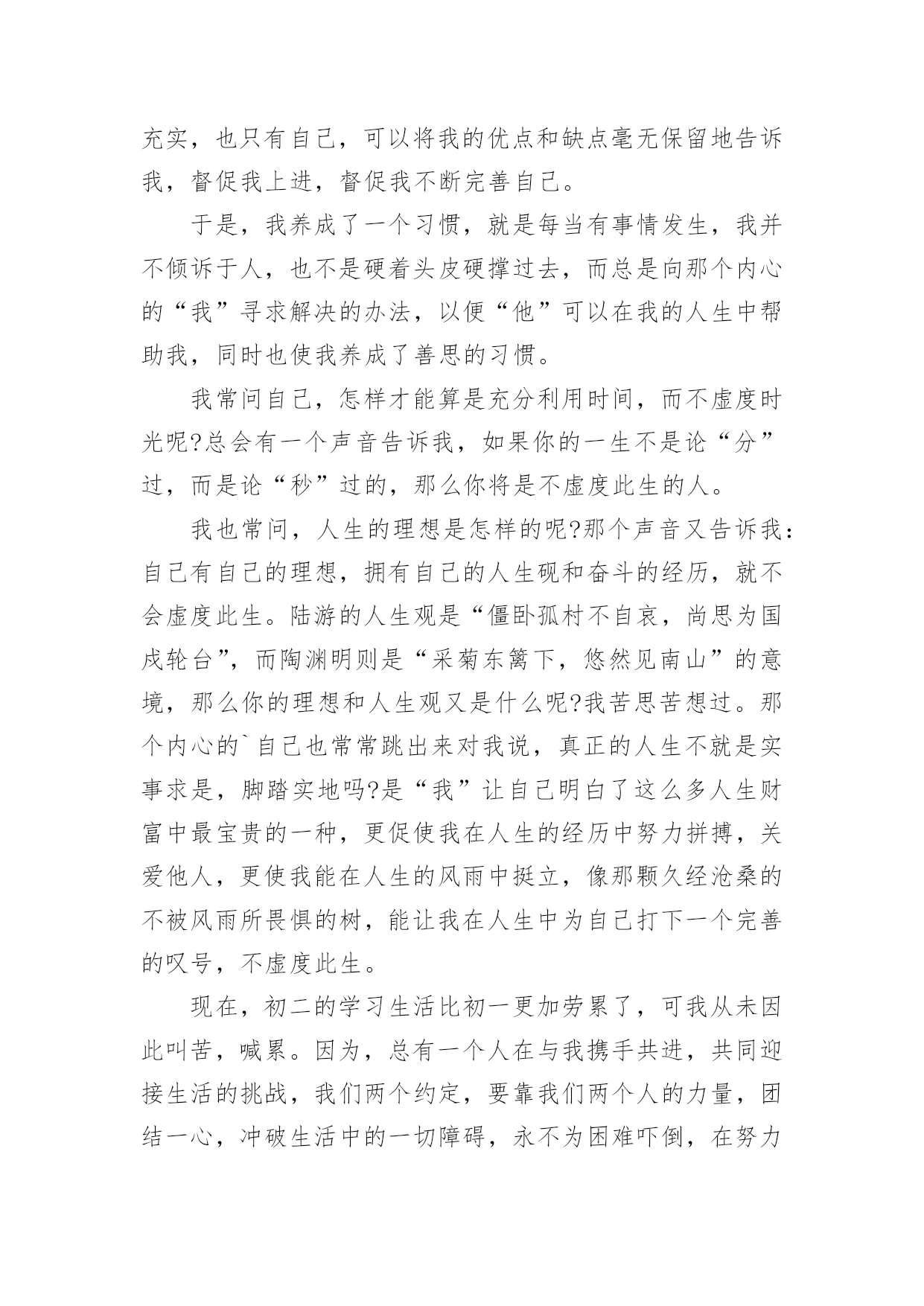 充实，也只有自己，可以将我的优点和缺点毫无保留地告诉我，督促我上进，督促我不断完善自己。

于是，我养成了一个习惯，就是每当有事情发生，我并不倾诉于人，也不是硬着头皮硬撑过去，而总是向那个内心的“我”寻求解决的办法，以便“他”可以在我的人生中帮助我，同时也使我养成了善思的习惯。

我常问自己，怎样才能算是充分利用时间，而不虚度时光呢?总会有一个声音告诉我，如果你的一生不是论“分”过，而是论“秒”过的，那么你将是不虚度此生的人。

我也常问，人生的理想是怎样的呢?那个声音又告诉我：自己有自己的理想，拥有自己的人生砚和奋斗的经历，就不会虚度此生。陆游的人生观是“僵卧孤村不自哀，尚思为国戍轮台”，而陶渊明则是“采菊东篱下，悠然见南山”的意境，那么你的理想和人生观又是什么呢?我苦思苦想过。那个内心的`自己也常常跳出来对我说，真正的人生不就是实事求是，脚踏实地吗?是“我”让自己明白了这么多人生财富中最宝贵的一种，更促使我在人生的经历中努力拼搏，关爱他人，更使我能在人生的风雨中挺立，像那颗久经沧桑的不被风雨所畏惧的树，能让我在人生中为自己打下一个完善的叹号，不虚度此生。

现在，初二的学习生活比初一更加劳累了，可我从未因此叫苦，喊累。因为，总有一个人在与我携手共进，共同迎接生活的挑战，我们两个约定，要靠我们两个人的力量，团结一心，冲破生活中的一切障碍，永不为困难吓倒，在努力